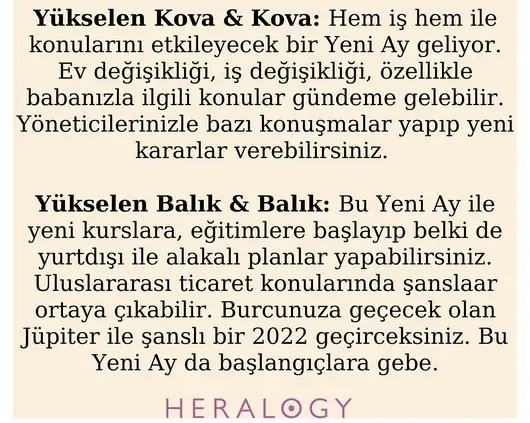 Yükselen Kova & Kova: Hem iş hem ile konularını etkileyecek bir Yeni Ay geliyor. Ev değişikliği, iş değişikliği, özellikle babanızla ilgili konular gündeme gelebilir. Yöneticilerinizle bazı konuşmalar yapıp yeni kararlar verebilirsiniz.

Yükselen Balık & Balık: Bu Yeni Ay ile yeni kurslara, eğitimlere başlayıp belki de yurtdışı ile alakalı planlar yapabilirsiniz. Uluslararası ticaret konularında şanslaar ortaya çıkabilir. Burcunuza geçecek olan Jüpiter ile şanslı bir 2022 geçirceksiniz. Bu Yeni Ay da başlangıçlara gebe.

HERALOGY